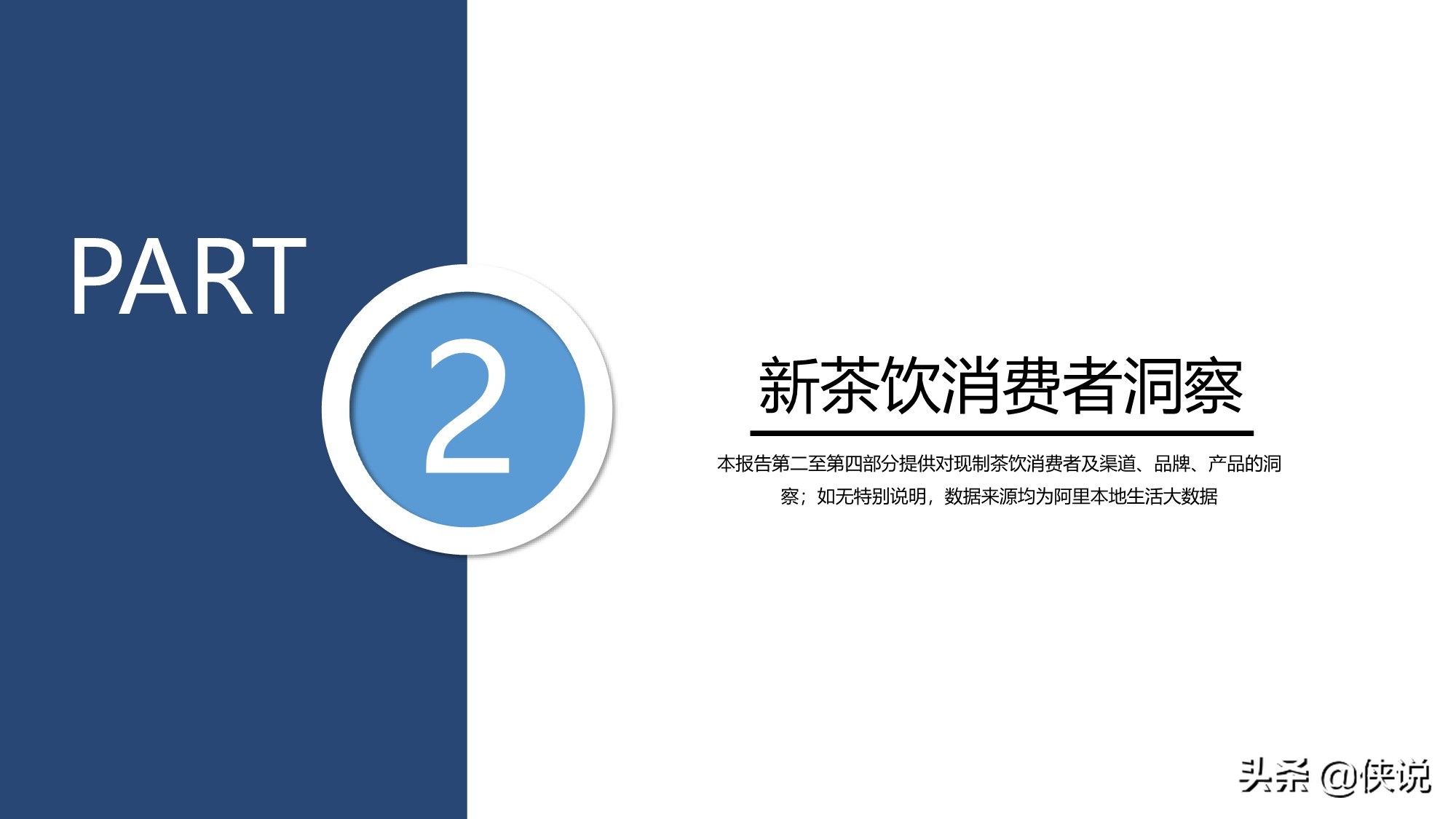 PART

2

新茶饮消费者洞察

本报告第二至第四部分提供对现制茶饮消费者及渠道、品牌、产品的洞察；如无特别说明，数据来源均为阿里本地生活大数据

头条 @侠说